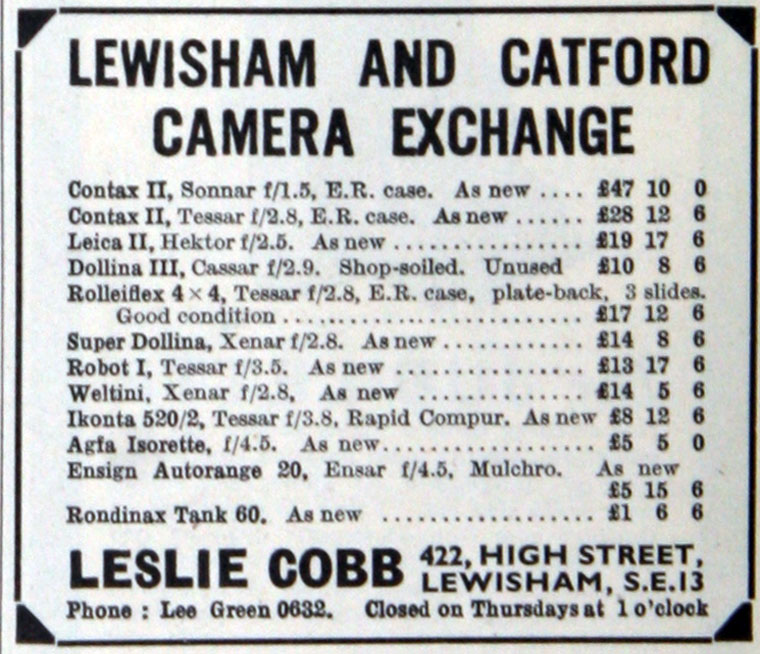 LEWISHAM AND CATFORD CAMERA EXCHANGE

Contax II, Sonnar f/1.5, E.R. case. As new £47 10 0
Contax II, Tessar f/2.8, E.R. case. As new £28 12 6
Leica II, Hektor f/2.5. As new £19 17 6
Dollina III, Cassar f/2.9. Shop-soiled. Unused £10 8 6
Rolleiflex 4 × 4, Tessar f/2.8, E.R. case, plate-back, 3 slides. Good condition £17 12 6
Super Dollina, Xenar f/2.8. As new £14 8 6
Robot I, Tessar f/3.5. As new £13 17 6
Weltini, Xenar f/2.8, As new £14 5 6
Ikonta 520/2, Tessar f/3.8, Rapid Compur. As new £8 12 6
Agfa Isorette, f/4.5. As new £5 5 0
Ensign Autorange 20, Ensar f/4.5, Mulchro. As new £5 15 6
Rondinax Tank 60. As new £1 6 6

LESLIE COBB 422, HIGH STREET, LEWISHAM, S.E.13

Phone : Lee Green 0632. Closed on Thursdays at 1 o'clock